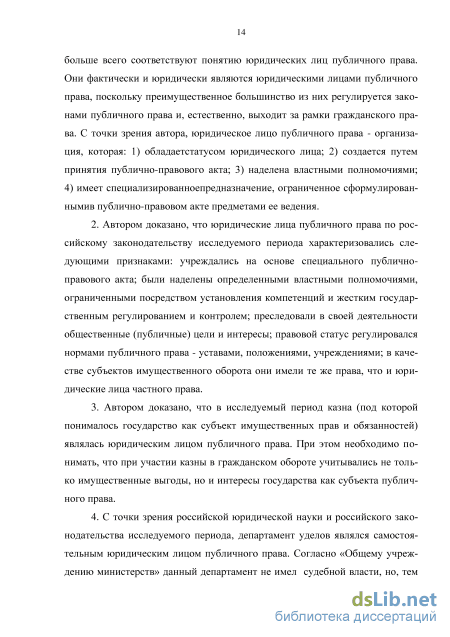 14

больше всего соответствуют понятию юридических лиц публичного права. Они фактически и юридически являются юридическими лицами публичного права, поскольку преимущественное большинство из них регулируется законами публичного права и, естественно, выходит за рамки гражданского права. С точки зрения автора, юридическое лицо публичного права - организация, которая: 1) обладаетстатусом юридического лица; 2) создается путем принятия публично-правового акта; 3) наделена властными полномочиями; 4) имеет специализированноепредназначение, ограниченное сформулированнымив публично-правовом акте предметами ее ведения.

2. Автором доказано, что юридические лица публичного права по российскому законодательству исследуемого периода характеризовались следующими признаками: учреждались на основе специального публично-правового акта; были наделены определенными властными полномочиями, ограниченными посредством установления компетенций и жестким государственным регулированием и контролем; преследовали в своей деятельности общественные (публичные) цели и интересы; правовой статус регулировался нормами публичного права - уставами, положениями, учреждениями; в качестве субъектов имущественного оборота они имели те же права, что и юридические лица частного права.

3. Автором доказано, что в исследуемый период казна (под которой понималось государство как субъект имущественных прав и обязанностей) являлась юридическим лицом публичного права. При этом необходимо понимать, что при участии казны в гражданском обороте учитывались не только имущественные выгоды, но и интересы государства как субъекта публичного права.

4. С точки зрения российской юридической науки и российского законодательства исследуемого периода, департамент уделов являлся самостоятельным юридическим лицом публичного права. Согласно «Общему учреждению министерств» данный департамент не имел судебной власти, но, тем

dsLib.net
библиотека диссертаций